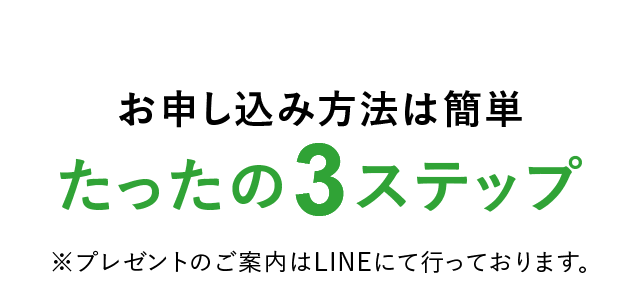 お申し込み方法は簡単

たったの3ステップ

※プレゼントのご案内はLINEにて行っております。